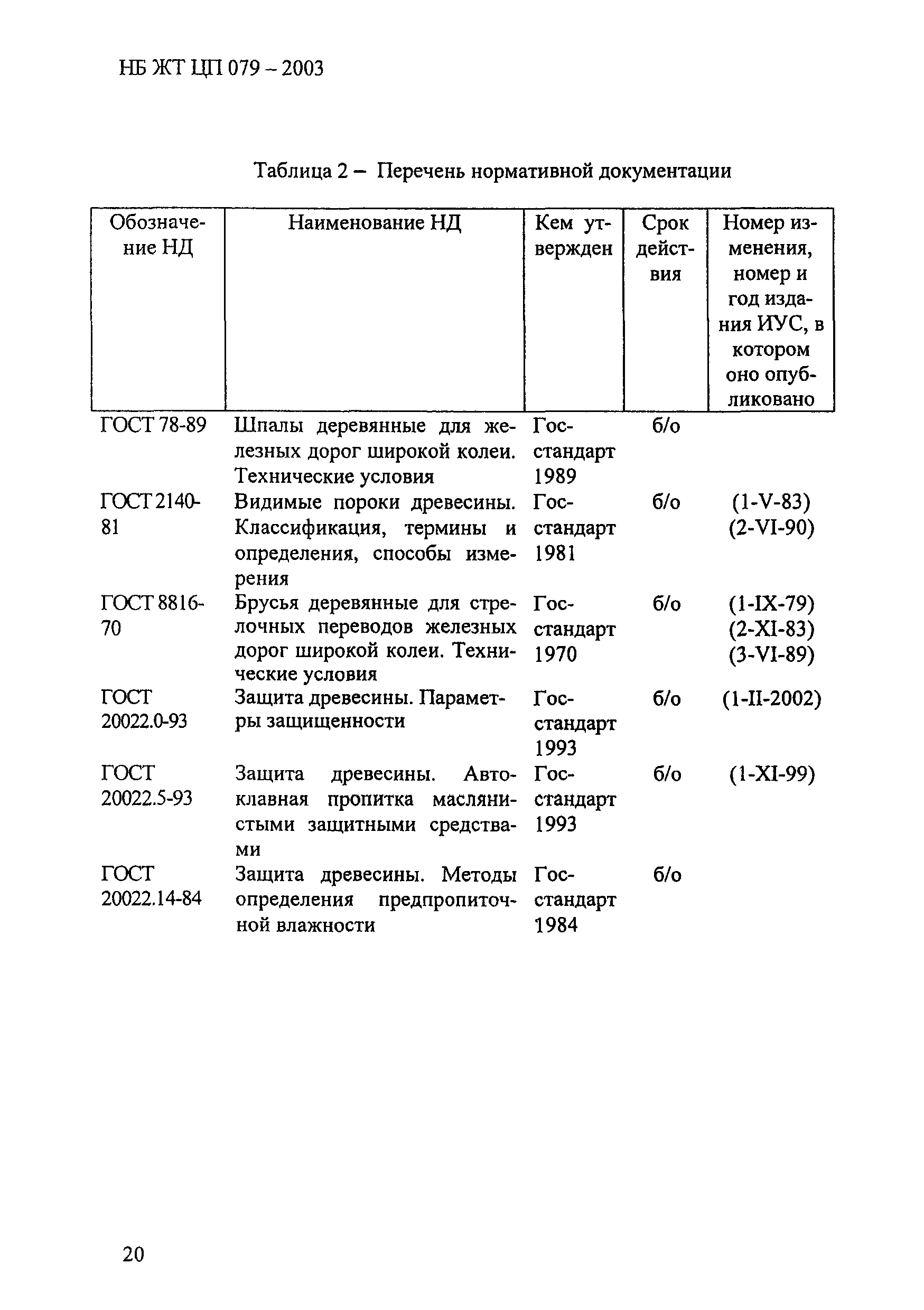 НБ ЖТ ЦП 079 – 2003

Таблица 2 – Перечень нормативной документации

| Обозначение НД | Наименование НД | Кем утвержден | Срок действия | Номер изменения, номер и год издания ИУС, в котором оно опубликовано |
|---|---|---|---|---|
| ГОСТ 78-89 | Шпалы деревянные для железных дорог широкой колеи. Технические условия | Госстандарт 1989 | б/о | |
| ГОСТ 2140-81 | Видимые пороки древесины. Классификация, термины и определения, способы измерения | Госстандарт 1981 | б/о | (1-V-83) (2-VI-90) |
| ГОСТ 8816-70 | Брусья деревянные для стрелочных переводов железных дорог широкой колеи. Технические условия | Госстандарт 1970 | б/о | (1-IX-79) (2-XI-83) (3-VI-89) |
| ГОСТ 20022.0-93 | Защита древесины. Параметры защищенности | Госстандарт 1993 | б/о | (1-II-2002) |
| ГОСТ 20022.5-93 | Защита древесины. Автоклавная пропитка маслянистыми защитными средствами | Госстандарт 1993 | б/о | (1-XI-99) |
| ГОСТ 20022.14-84 | Защита древесины. Методы определения предпропиточной влажности | Госстандарт 1984 | б/о | |

20